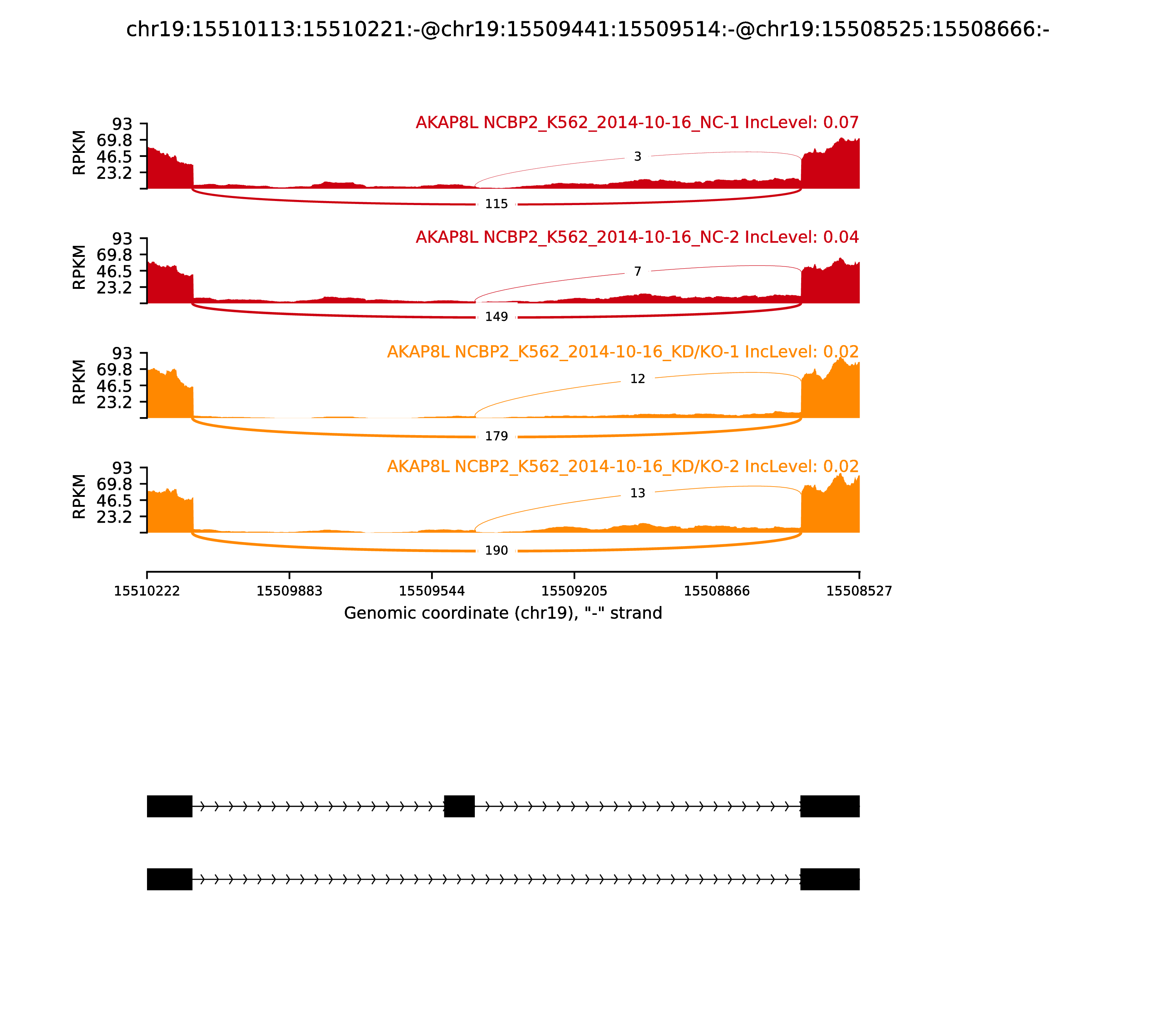 chr19:15510113:15510221:-@chr19:15509441:15509514:-@chr19:15508525:15508666:-

AKAP8L NCBP2_K562_2014-10-16_NC-1 IncLevel: 0.07

RPKM
93
69.8
46.5
23.2

3

115

AKAP8L NCBP2_K562_2014-10-16_NC-2 IncLevel: 0.04

RPKM
93
69.8
46.5
23.2

7

149

AKAP8L NCBP2_K562_2014-10-16_KD/KO-1 IncLevel: 0.02

RPKM
93
69.8
46.5
23.2

12

179

AKAP8L NCBP2_K562_2014-10-16_KD/KO-2 IncLevel: 0.02

RPKM
93
69.8
46.5
23.2

13

190

15510222 15509883 15509544 15509205 15508866 15508527

Genomic coordinate (chr19), "-" strand